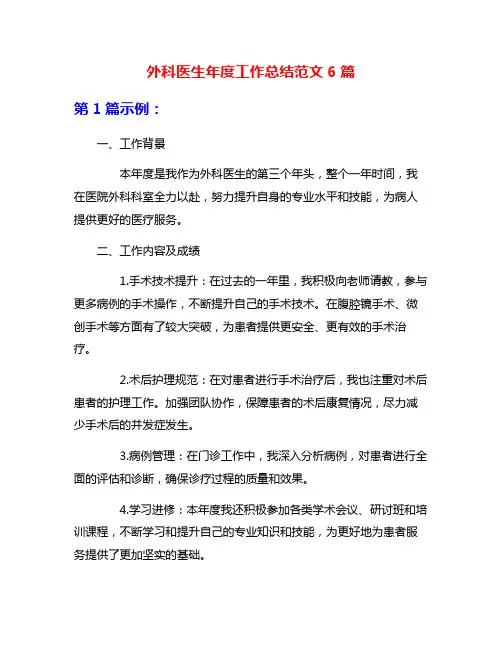 外科医生年度工作总结范文 6 篇

第 1 篇示例：

一、工作背景

本年度是我作为外科医生的第三个年头，整个一年时间，我在医院外科科室全力以赴，努力提升自身的专业水平和技能，为病人提供更好的医疗服务。

二、工作内容及成绩

1.手术技术提升：在过去的一年里，我积极向老师请教，参与更多病例的手术操作，不断提升自己的手术技术。在腹腔镜手术、微创手术等方面有了较大突破，为患者提供更安全、更有效的手术治疗。

2.术后护理规范：在对患者进行手术治疗后，我也注重对术后患者的护理工作。加强团队协作，保障患者的术后康复情况，尽力减少手术后的并发症发生。

3.病例管理：在门诊工作中，我深入分析病例，对患者进行全面的评估和诊断，确保诊疗过程的质量和效果。

4.学习进修：本年度我还积极参加各类学术会议、研讨班和培训课程，不断学习和提升自己的专业知识和技能，为更好地为患者服务提供了更加坚实的基础。